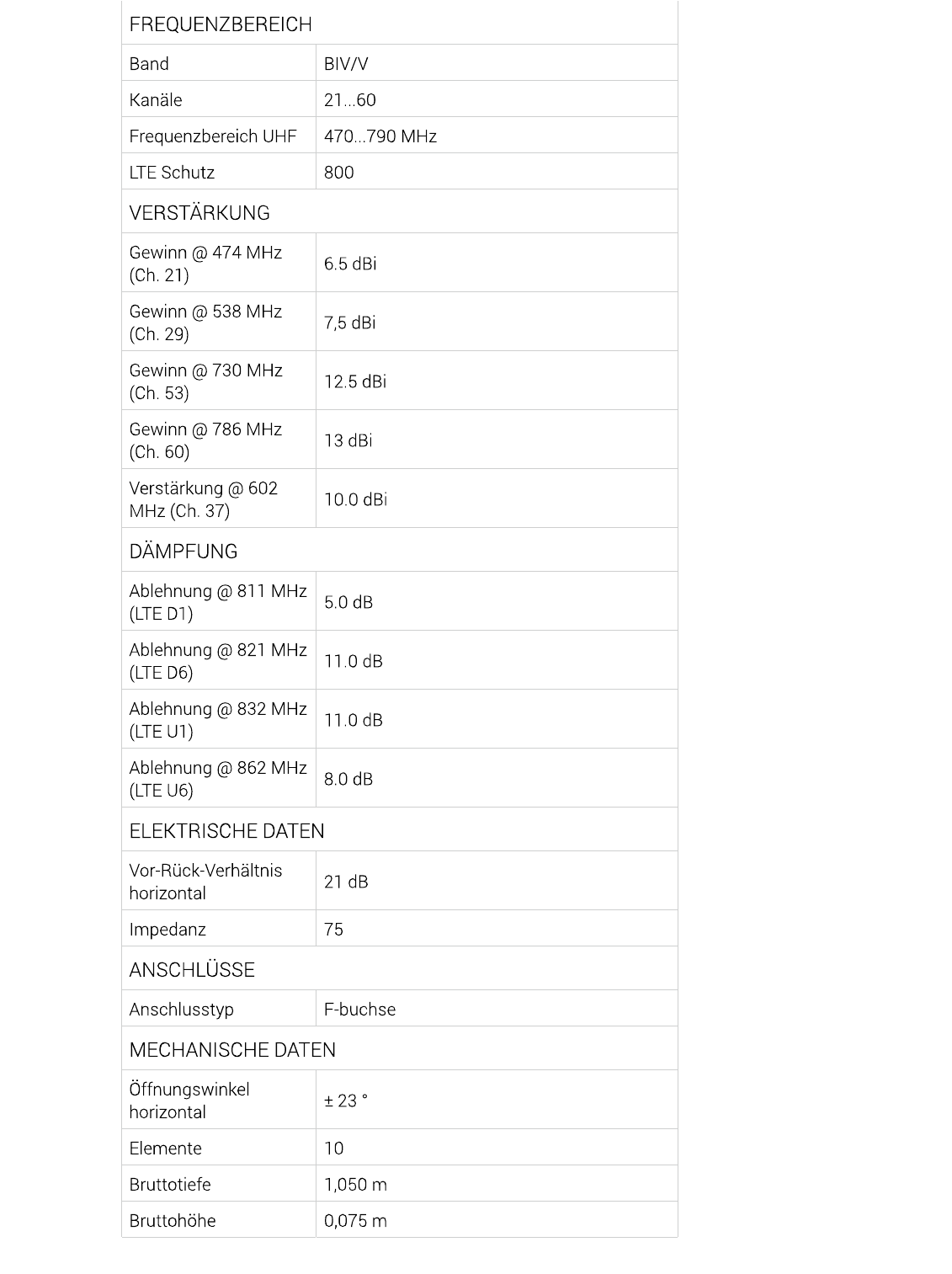 | FREQUENZBEREICH | |
|---|---|
| Band | BIV/V |
| Kanäle | 21...60 |
| Frequenzbereich UHF | 470...790 MHz |
| LTE Schutz | 800 |
| VERSTÄRKUNG | |
| Gewinn @ 474 MHz (Ch. 21) | 6.5 dBi |
| Gewinn @ 538 MHz (Ch. 29) | 7,5 dBi |
| Gewinn @ 730 MHz (Ch. 53) | 12.5 dBi |
| Gewinn @ 786 MHz (Ch. 60) | 13 dBi |
| Verstärkung @ 602 MHz (Ch. 37) | 10.0 dBi |
| DÄMPFUNG | |
| Ablehnung @ 811 MHz (LTE D1) | 5.0 dB |
| Ablehnung @ 821 MHz (LTE D6) | 11.0 dB |
| Ablehnung @ 832 MHz (LTE U1) | 11.0 dB |
| Ablehnung @ 862 MHz (LTE U6) | 8.0 dB |
| ELEKTRISCHE DATEN | |
| Vor-Rück-Verhältnis horizontal | 21 dB |
| Impedanz | 75 |
| ANSCHLÜSSE | |
| Anschlusstyp | F-buchse |
| MECHANISCHE DATEN | |
| Öffnungswinkel horizontal | ± 23 ° |
| Elemente | 10 |
| Bruttotiefe | 1,050 m |
| Bruttohöhe | 0,075 m |